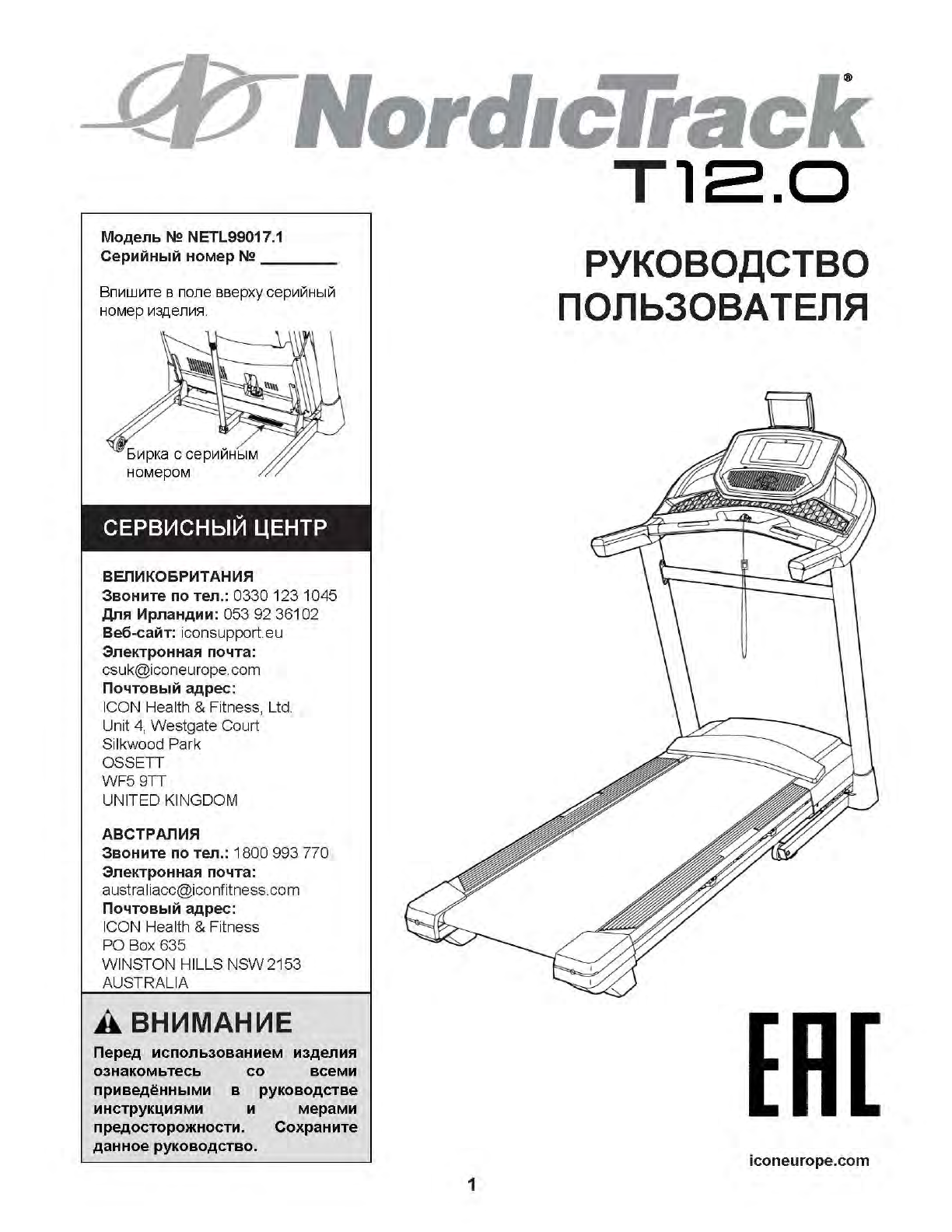 NordicTrack®
T12.0

Модель № NETL99017.1
Серийный номер № ________

Впишите в поле вверху серийный номер изделия.

Бирка с серийным номером

СЕРВИСНЫЙ ЦЕНТР

ВЕЛИКОБРИТАНИЯ
Звоните по тел.: 0330 123 1045
Для Ирландии: 053 92 36102
Веб-сайт: iconsupport.eu
Электронная почта:
csuk@iconeurope.com
Почтовый адрес:
ICON Health & Fitness, Ltd.
Unit 4, Westgate Court
Silkwood Park
OSSETT
WF5 9TT
UNITED KINGDOM

АВСТРАЛИЯ
Звоните по тел.: 1800 993 770
Электронная почта:
australiacc@iconfitness.com
Почтовый адрес:
ICON Health & Fitness
PO Box 635
WINSTON HILLS NSW 2153
AUSTRALIA

ВНИМАНИЕ
Перед использованием изделия ознакомьтесь со всеми приведёнными в руководстве инструкциями и мерами предосторожности. Сохраните данное руководство.

РУКОВОДСТВО ПОЛЬЗОВАТЕЛЯ

EAC

iconeurope.com

1